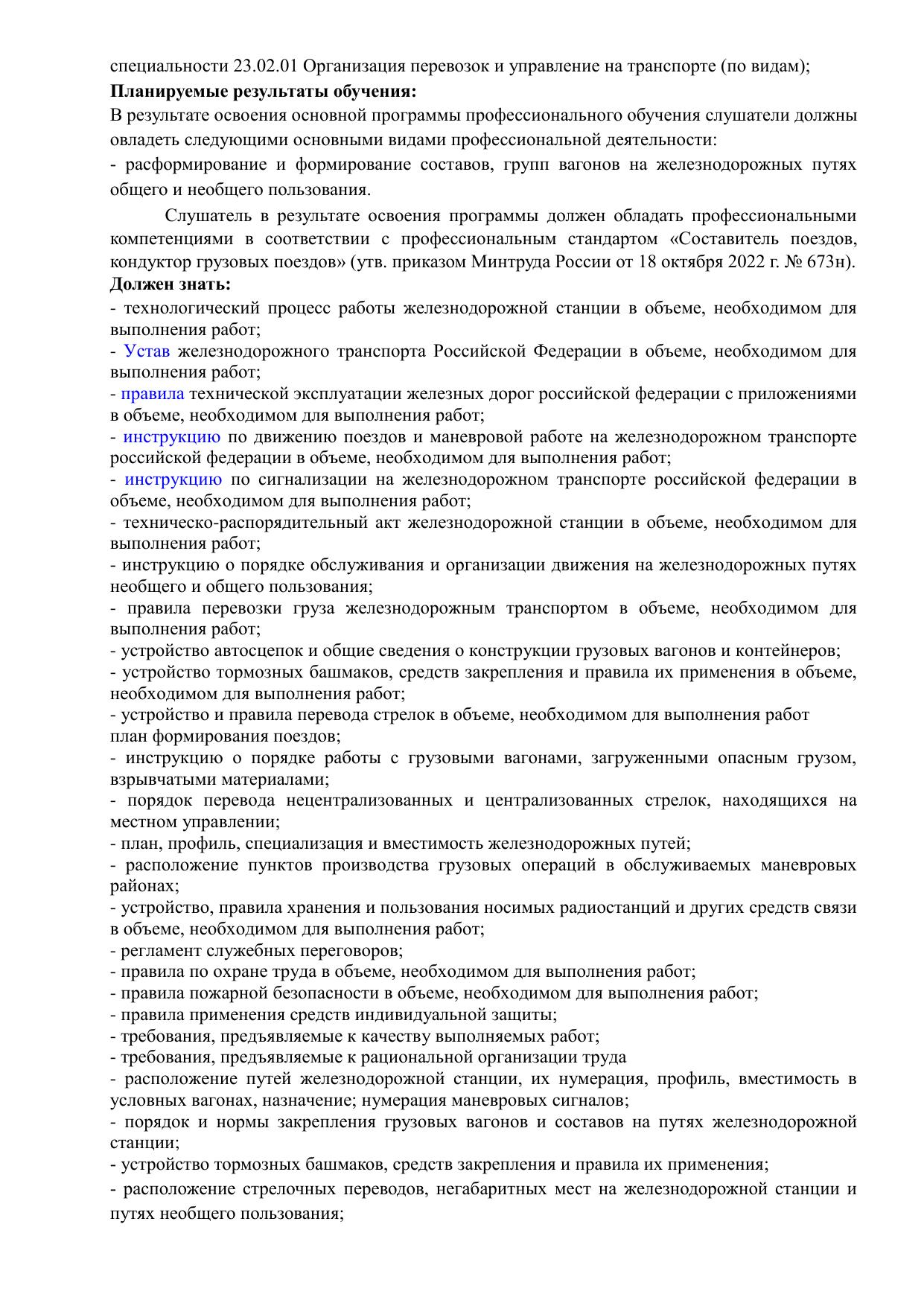 специальности 23.02.01 Организация перевозок и управление на транспорте (по видам);
**Планируемые результаты обучения:**
В результате освоения основной программы профессионального обучения слушатели должны овладеть следующими основными видами профессиональной деятельности:
- расформирование и формирование составов, групп вагонов на железнодорожных путях общего и необщего пользования.

Слушатель в результате освоения программы должен обладать профессиональными компетенциями в соответствии с профессиональным стандартом «Составитель поездов, кондуктор грузовых поездов» (утв. приказом Минтруда России от 18 октября 2022 г. № 673н).
**Должен знать:**
- технологический процесс работы железнодорожной станции в объеме, необходимом для выполнения работ;
- Устав железнодорожного транспорта Российской Федерации в объеме, необходимом для выполнения работ;
- правила технической эксплуатации железных дорог российской федерации с приложениями в объеме, необходимом для выполнения работ;
- инструкцию по движению поездов и маневровой работе на железнодорожном транспорте российской федерации в объеме, необходимом для выполнения работ;
- инструкцию по сигнализации на железнодорожном транспорте российской федерации в объеме, необходимом для выполнения работ;
- техническо-распорядительный акт железнодорожной станции в объеме, необходимом для выполнения работ;
- инструкцию о порядке обслуживания и организации движения на железнодорожных путях необщего и общего пользования;
- правила перевозки груза железнодорожным транспортом в объеме, необходимом для выполнения работ;
- устройство автосцепок и общие сведения о конструкции грузовых вагонов и контейнеров;
- устройство тормозных башмаков, средств закрепления и правила их применения в объеме, необходимом для выполнения работ;
- устройство и правила перевода стрелок в объеме, необходимом для выполнения работ
план формирования поездов;
- инструкцию о порядке работы с грузовыми вагонами, загруженными опасным грузом, взрывчатыми материалами;
- порядок перевода нецентрализованных и централизованных стрелок, находящихся на местном управлении;
- план, профиль, специализация и вместимость железнодорожных путей;
- расположение пунктов производства грузовых операций в обслуживаемых маневровых районах;
- устройство, правила хранения и пользования носимых радиостанций и других средств связи в объеме, необходимом для выполнения работ;
- регламент служебных переговоров;
- правила по охране труда в объеме, необходимом для выполнения работ;
- правила пожарной безопасности в объеме, необходимом для выполнения работ;
- правила применения средств индивидуальной защиты;
- требования, предъявляемые к качеству выполняемых работ;
- требования, предъявляемые к рациональной организации труда
- расположение путей железнодорожной станции, их нумерация, профиль, вместимость в условных вагонах, назначение; нумерация маневровых сигналов;
- порядок и нормы закрепления грузовых вагонов и составов на путях железнодорожной станции;
- устройство тормозных башмаков, средств закрепления и правила их применения;
- расположение стрелочных переводов, негабаритных мест на железнодорожной станции и путях необщего пользования;